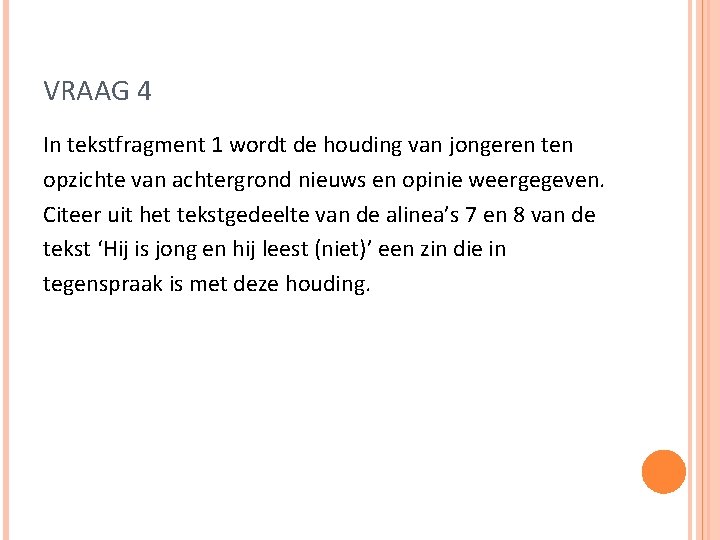 VRAAG 4

In tekstfragment 1 wordt de houding van jongeren ten opzichte van achtergrond nieuws en opinie weergegeven. Citeer uit het tekstgedeelte van de alinea's 7 en 8 van de tekst 'Hij is jong en hij leest (niet)' een zin die in tegenspraak is met deze houding.